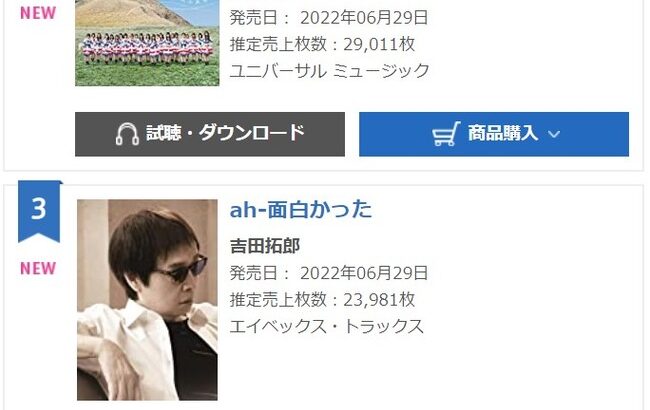 NEW

発売日： 2022年06月29日
推定売上枚数：29,011枚
ユニバーサル ミュージック

試聴・ダウンロード

商品購入

3

NEW

ah-面白かった

吉田拓郎

発売日： 2022年06月29日
推定売上枚数：23,981枚
エイベックス・トラックス